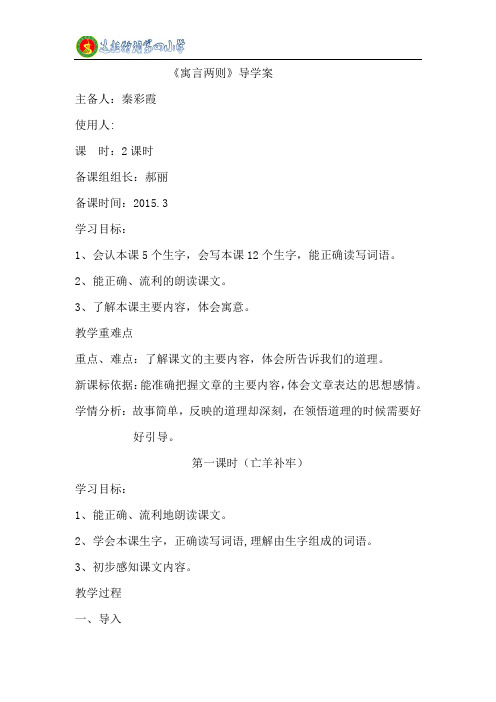 达拉特旗第四小学

《寓言两则》导学案

主备人：秦彩霞

使用人:

课　时：2课时

备课组组长：郝丽

备课时间：2015.3

学习目标：

1、会认本课5个生字，会写本课12个生字，能正确读写词语。

2、能正确、流利的朗读课文。

3、了解本课主要内容，体会寓意。

教学重难点

重点、难点：了解课文的主要内容，体会所告诉我们的道理。

新课标依据：能准确把握文章的主要内容，体会文章表达的思想感情。

学情分析：故事简单，反映的道理却深刻，在领悟道理的时候需要好好引导。

第一课时（亡羊补牢）

学习目标：

1、能正确、流利地朗读课文。

2、学会本课生字，正确读写词语，理解由生字组成的词语。

3、初步感知课文内容。

教学过程

一、导入